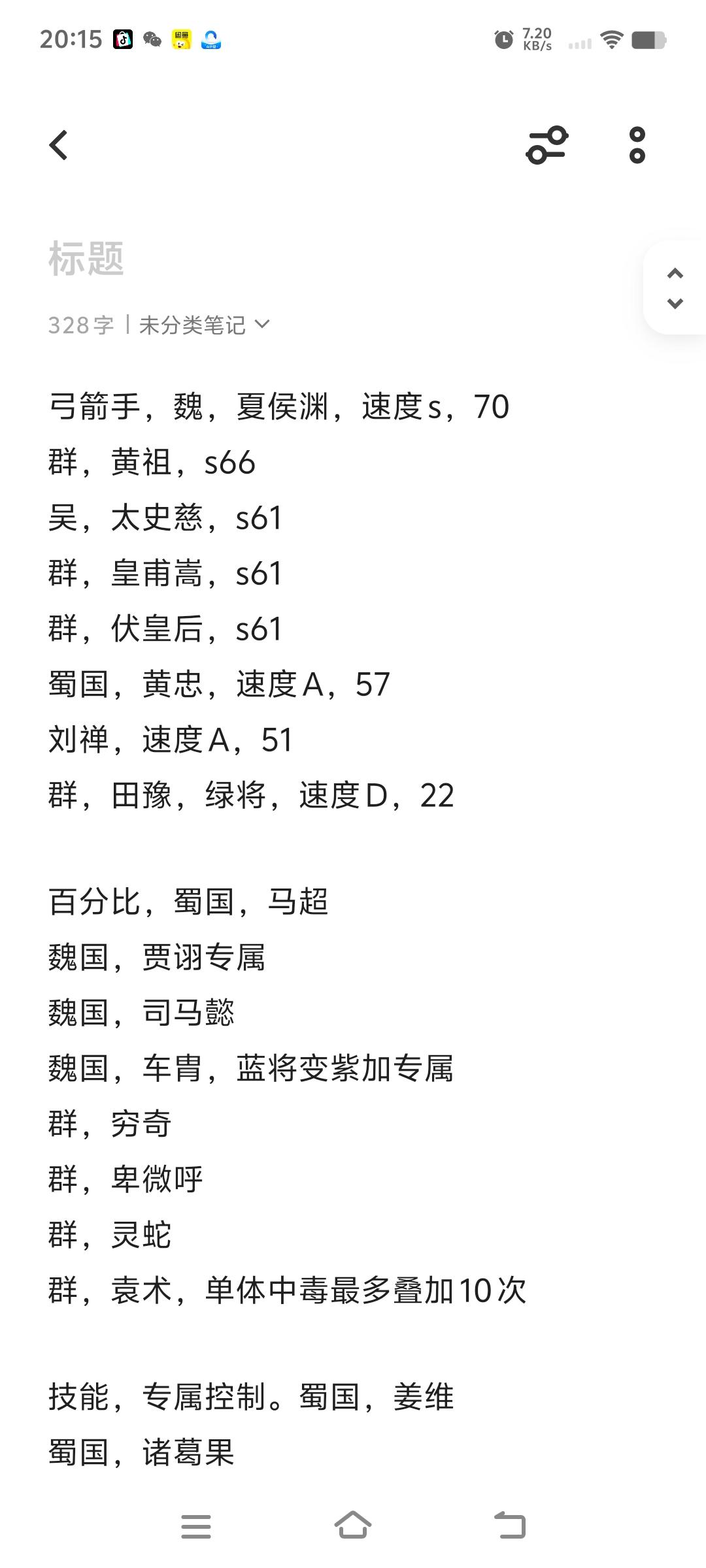 20:15 7.20 KB/s

标题

328字 | 未分类笔记

弓箭手，魏，夏侯渊，速度s，70
群，黄祖，s66
吴，太史慈，s61
群，皇甫嵩，s61
群，伏皇后，s61
蜀国，黄忠，速度A，57
刘禅，速度A，51
群，田豫，绿将，速度D，22

百分比，蜀国，马超
魏国，贾诩专属
魏国，司马懿
魏国，车胄，蓝将变紫加专属
群，穷奇
群，卑微呼
群，灵蛇
群，袁术，单体中毒最多叠加10次

技能，专属控制。蜀国，姜维
蜀国，诸葛果